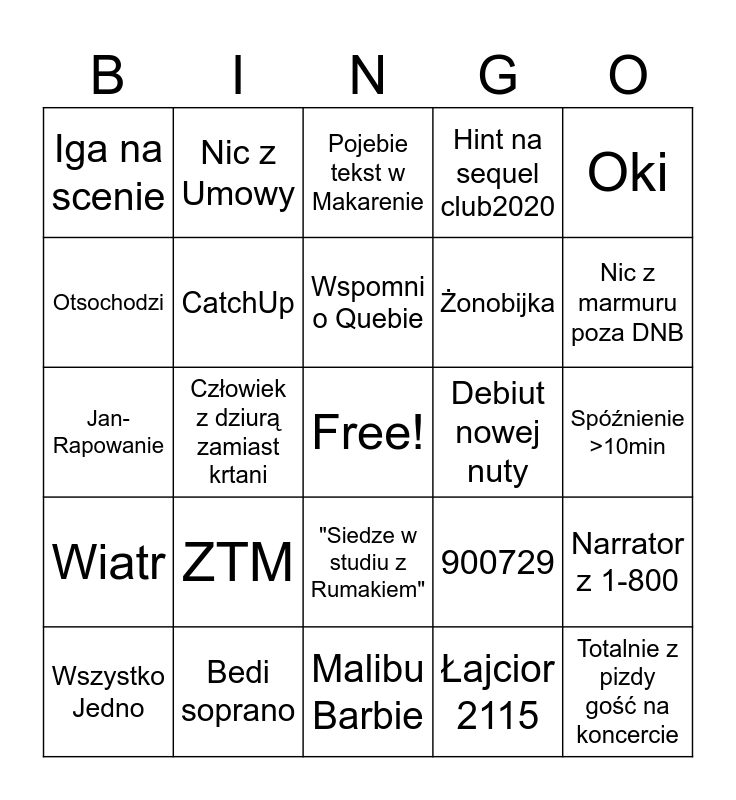 | B | I | N | G | O |
|---|---|---|---|---|
| Iga na scenie | Nic z Umowy | Pojebie tekst w Makarenie | Hint na sequel club2020 | Oki |
| Otsochodzi | CatchUp | Wspomni o Quebie | Żonobijka | Nic z marmuru poza DNB |
| Jan-Rapowanie | Człowiek z dziurą zamiast krtani | Free! | Debiut nowej nuty | Spóźnienie >10min |
| Wiatr | ZTM | "Siedze w studiu z Rumakiem" | 900729 | Narrator z 1-800 |
| Wszystko Jedno | Bedi soprano | Malibu Barbie | Łajcior 2115 | Totalnie z pizdy gość na koncercie |